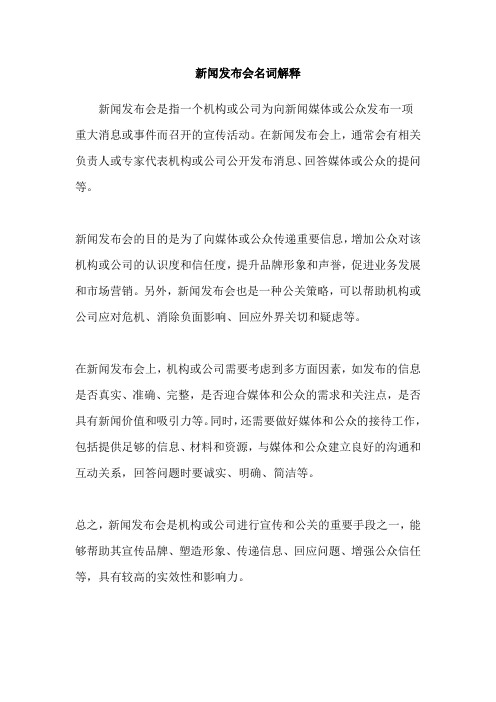 新闻发布会名词解释

新闻发布会是指一个机构或公司为向新闻媒体或公众发布一项重大消息或事件而召开的宣传活动。在新闻发布会上，通常会有相关负责人或专家代表机构或公司公开发布消息、回答媒体或公众的提问等。

新闻发布会的目的是为了向媒体或公众传递重要信息，增加公众对该机构或公司的认识度和信任度，提升品牌形象和声誉，促进业务发展和市场营销。另外，新闻发布会也是一种公关策略，可以帮助机构或公司应对危机、消除负面影响、回应外界关切和疑虑等。

在新闻发布会上，机构或公司需要考虑到多方面因素，如发布的信息是否真实、准确、完整，是否迎合媒体和公众的需求和关注点，是否具有新闻价值和吸引力等。同时，还需要做好媒体和公众的接待工作，包括提供足够的信息、材料和资源，与媒体和公众建立良好的沟通和互动关系，回答问题时要诚实、明确、简洁等。

总之，新闻发布会是机构或公司进行宣传和公关的重要手段之一，能够帮助其宣传品牌、塑造形象、传递信息、回应问题、增强公众信任等，具有较高的实效性和影响力。